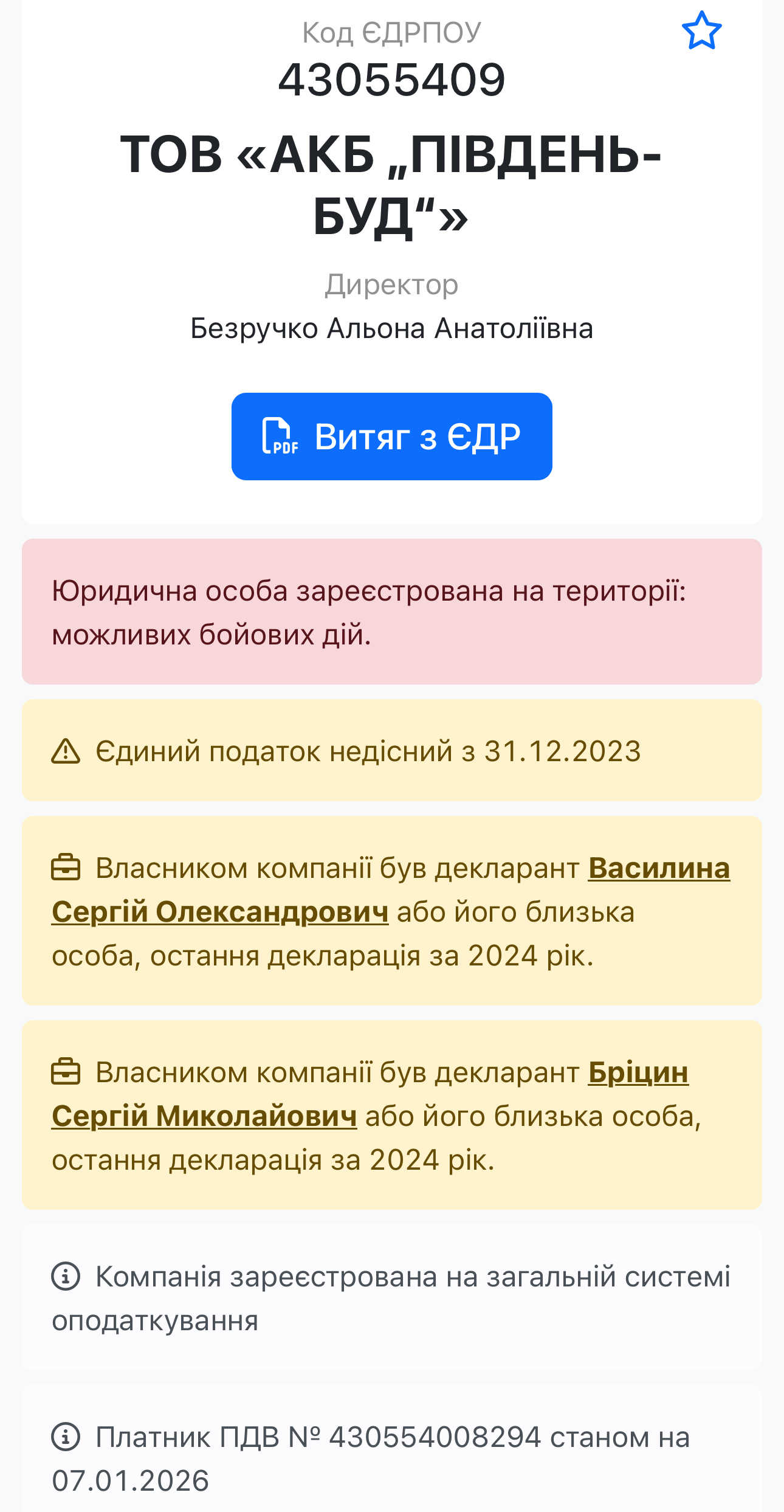 Код ЄДРПОУ
43055409

ТОВ «АКБ „ПІВДЕНЬ-БУД“»

Директор
Безручко Альона Анатоліївна

PDF Витяг з ЄДР

Юридична особа зареєстрована на території: можливих бойових дій.

Єдиний податок недісний з 31.12.2023

Власником компанії був декларант Василина Сергій Олександрович або його близька особа, остання декларація за 2024 рік.

Власником компанії був декларант Бріцин Сергій Миколайович або його близька особа, остання декларація за 2024 рік.

Компанія зареєстрована на загальній системі оподаткування

Платник ПДВ № 430554008294 станом на 07.01.2026